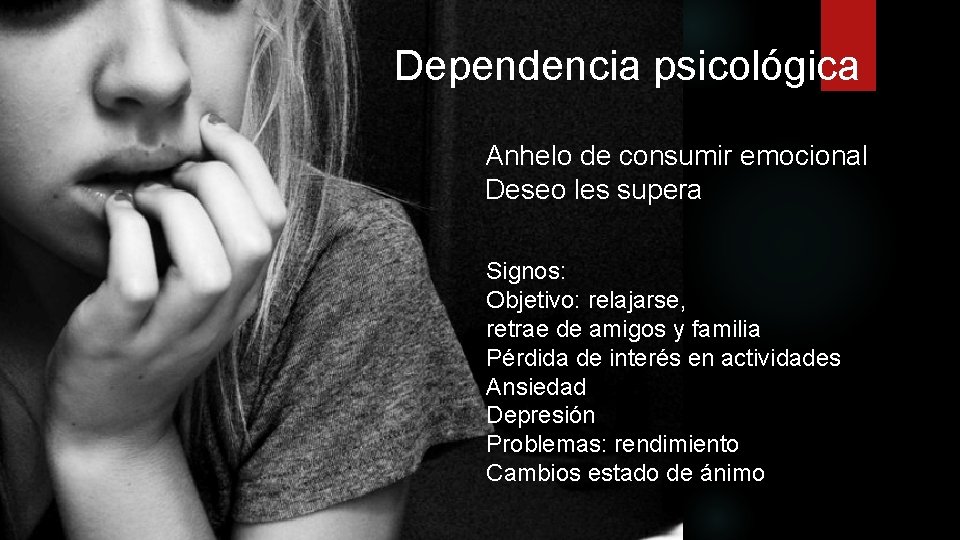 Dependencia psicológica

Anhelo de consumir emocional
Deseo les supera

Signos:
Objetivo: relajarse,
retrae de amigos y familia
Pérdida de interés en actividades
Ansiedad
Depresión
Problemas: rendimiento
Cambios estado de ánimo